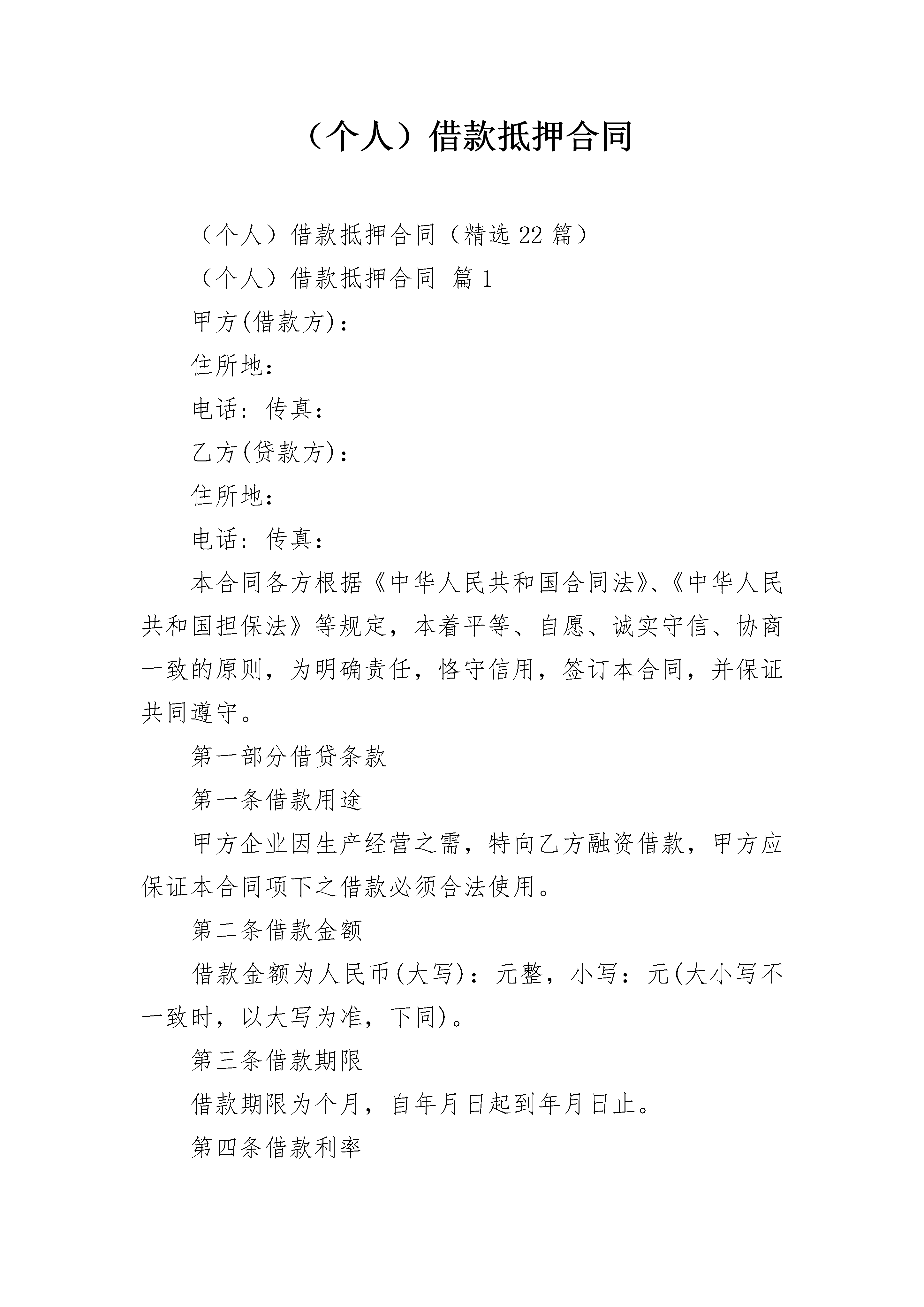 （个人）借款抵押合同

（个人）借款抵押合同（精选 22 篇）

（个人）借款抵押合同 篇 1

甲方(借款方)：

住所地：

电话：传真：

乙方(贷款方)：

住所地：

电话：传真：

本合同各方根据《中华人民共和国合同法》、《中华人民共和国担保法》等规定，本着平等、自愿、诚实守信、协商一致的原则，为明确责任，恪守信用，签订本合同，并保证共同遵守。

第一部分借贷条款

第一条借款用途

甲方企业因生产经营之需，特向乙方融资借款，甲方应保证本合同项下之借款必须合法使用。

第二条借款金额

借款金额为人民币(大写)：元整，小写：元(大小写不一致时，以大写为准，下同)。

第三条借款期限

借款期限为个月，自年月日起到年月日止。

第四条借款利率